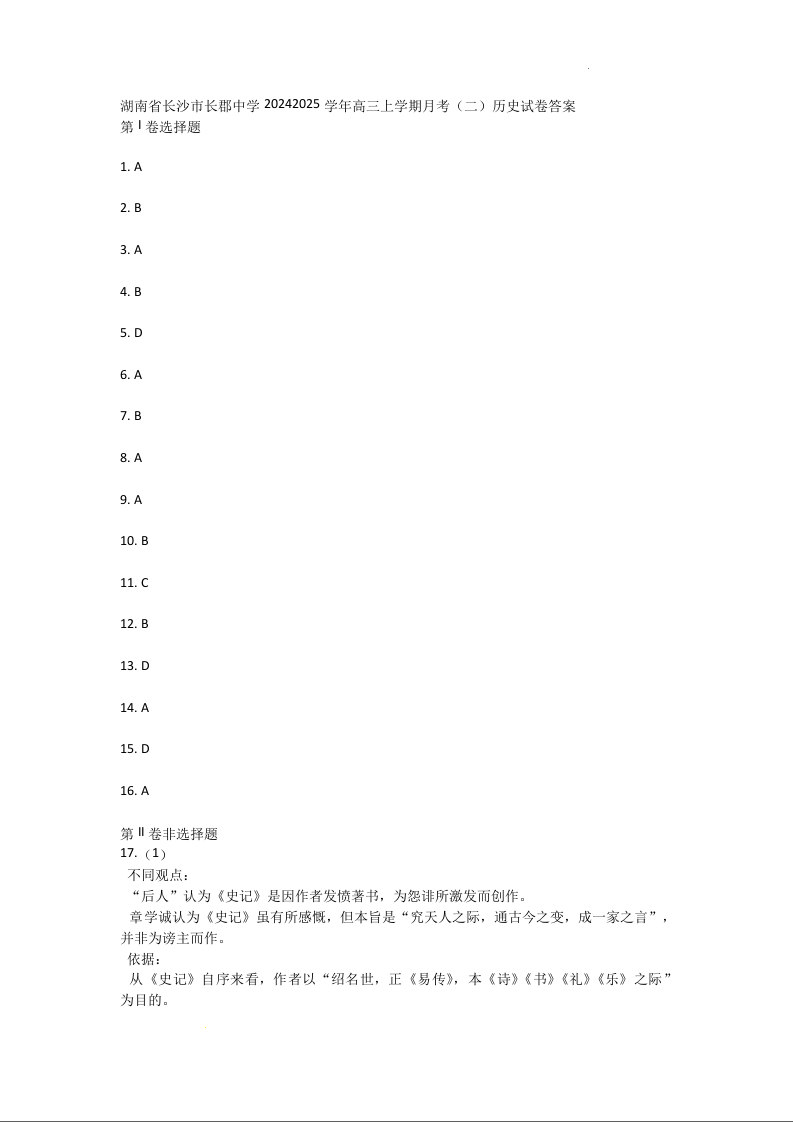 湖南省长沙市长郡中学 20242025 学年高三上学期月考（二）历史试卷答案
第 I 卷选择题

1. A

2. B

3. A

4. B

5. D

6. A

7. B

8. A

9. A

10. B

11. C

12. B

13. D

14. A

15. D

16. A

第 II 卷非选择题
17.（1）
不同观点：
“后人”认为《史记》是因作者发愤著书，为怨诽所激发而创作。
章学诚认为《史记》虽有所感慨，但本旨是“究天人之际，通古今之变，成一家之言”，并非为谤主而作。
依据：
从《史记》自序来看，作者以“绍名世，正《易传》，本《诗》《书》《礼》《乐》之际”为目的。